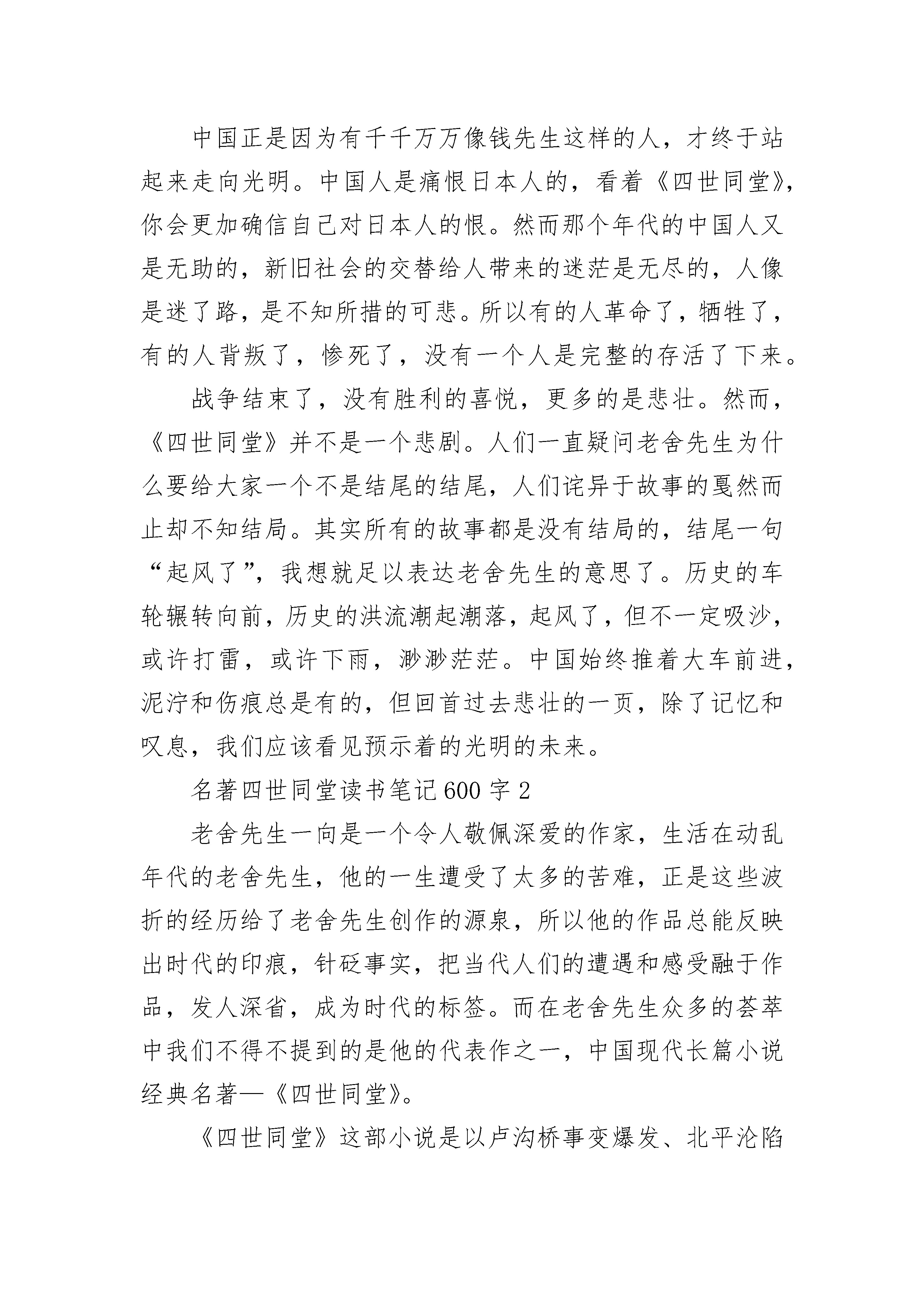 中国正是因为有千千万万像钱先生这样的人，才终于站起来走向光明。中国人是痛恨日本人的，看着《四世同堂》，你会更加确信自己对日本人的恨。然而那个年代的中国人又是无助的，新旧社会的交替给人带来的迷茫是无尽的，人像是迷了路，是不知所措的可悲。所以有的人革命了，牺牲了，有的人背叛了，惨死了，没有一个人是完整的存活了下来。

战争结束了，没有胜利的喜悦，更多的是悲壮。然而，《四世同堂》并不是一个悲剧。人们一直疑问老舍先生为什么要给大家一个不是结尾的结尾，人们诧异于故事的戛然而止却不知结局。其实所有的故事都是没有结局的，结尾一句“起风了”，我想就足以表达老舍先生的意思了。历史的车轮辗转向前，历史的洪流潮起潮落，起风了，但不一定吸沙，或许打雷，或许下雨，渺渺茫茫。中国始终推着大车前进，泥泞和伤痕总是有的，但回首过去悲壮的一页，除了记忆和叹息，我们应该看见预示着的光明的未来。

名著四世同堂读书笔记600字2

老舍先生一向是一个令人敬佩深爱的作家，生活在动乱年代的老舍先生，他的一生遭受了太多的苦难，正是这些波折的经历给了老舍先生创作的源泉，所以他的作品总能反映出时代的印痕，针砭事实，把当代人们的遭遇和感受融于作品，发人深省，成为时代的标签。而在老舍先生众多的荟萃中我们不得不提到的是他的代表作之一，中国现代长篇小说经典名著—《四世同堂》。

《四世同堂》这部小说是以卢沟桥事变爆发、北平沦陷